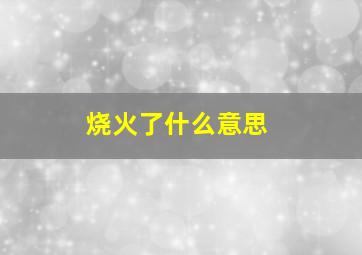 烧火了什么意思